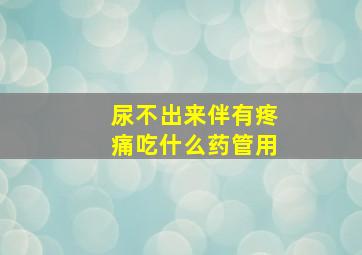 尿不出来伴有疼痛吃什么药管用